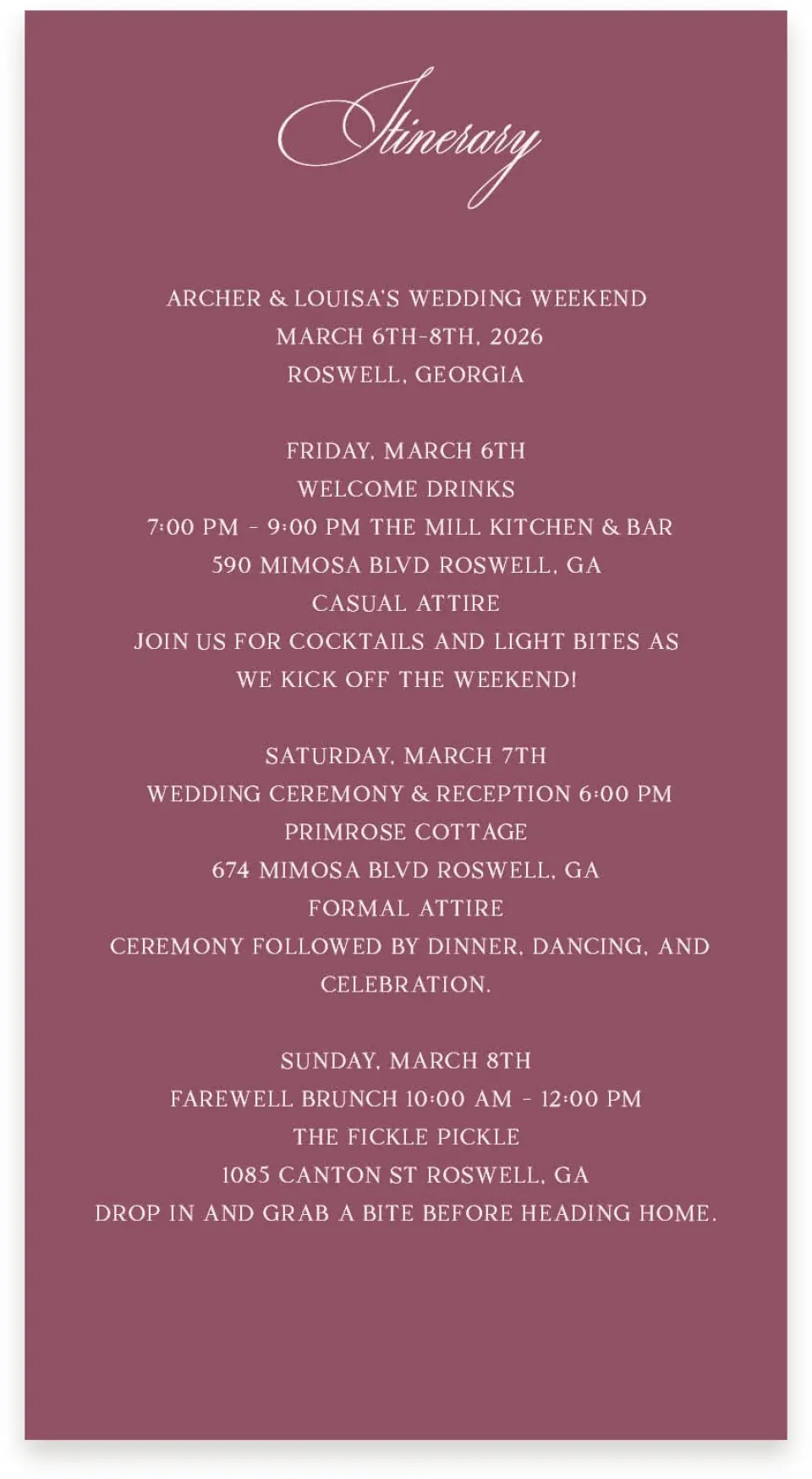 Itinerary

ARCHER & LOUISA'S WEDDING WEEKEND
MARCH 6TH-8TH, 2026
ROSWELL, GEORGIA

FRIDAY, MARCH 6TH
WELCOME DRINKS
7:00 PM - 9:00 PM THE MILL KITCHEN & BAR
590 MIMOSA BLVD ROSWELL, GA
CASUAL ATTIRE
JOIN US FOR COCKTAILS AND LIGHT BITES AS WE KICK OFF THE WEEKEND!

SATURDAY, MARCH 7TH
WEDDING CEREMONY & RECEPTION 6:00 PM
PRIMROSE COTTAGE
674 MIMOSA BLVD ROSWELL, GA
FORMAL ATTIRE
CEREMONY FOLLOWED BY DINNER, DANCING, AND CELEBRATION.

SUNDAY, MARCH 8TH
FAREWELL BRUNCH 10:00 AM - 12:00 PM
THE FICKLE PICKLE
1085 CANTON ST ROSWELL, GA
DROP IN AND GRAB A BITE BEFORE HEADING HOME.